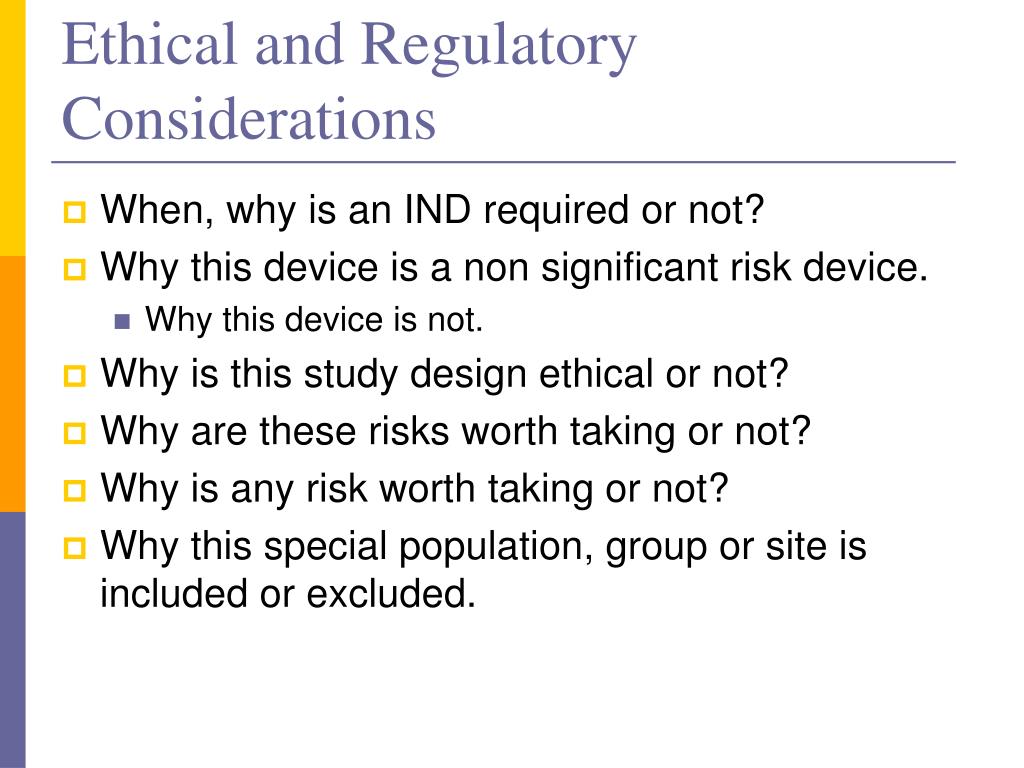 Ethical and Regulatory Considerations

When, why is an IND required or not?
Why this device is a non significant risk device.
Why this device is not.
Why is this study design ethical or not?
Why are these risks worth taking or not?
Why is any risk worth taking or not?
Why this special population, group or site is included or excluded.